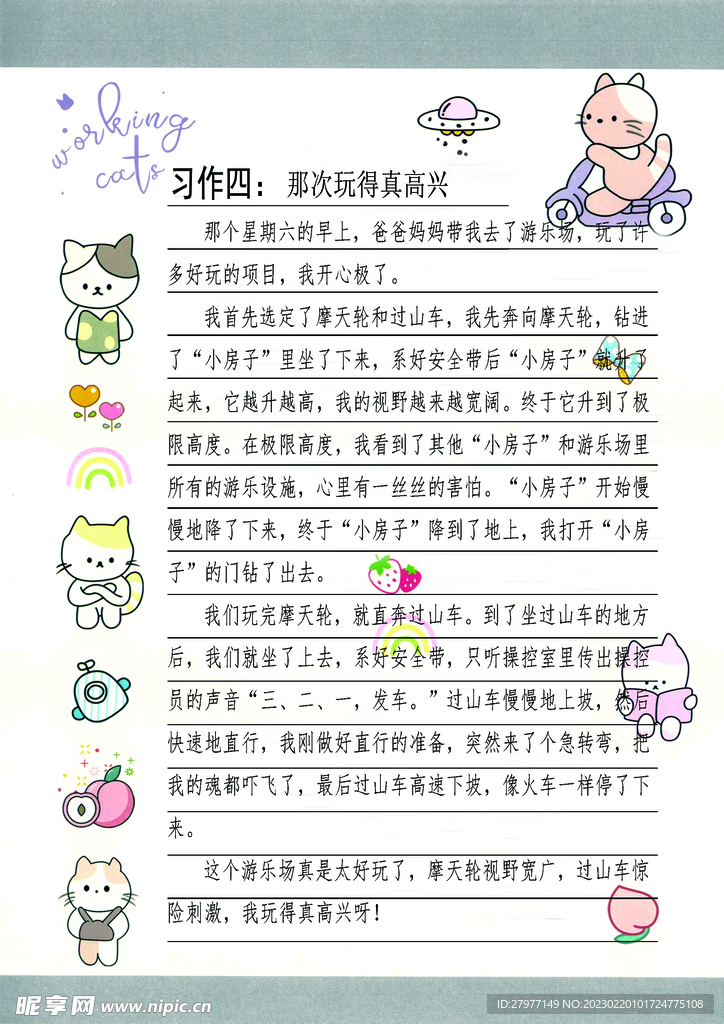 working cats

习作四：那次玩得真高兴

那个星期六的早上，爸爸妈妈带我去了游乐场，玩了许多好玩的项目，我开心极了。

我首先选定了摩天轮和过山车，我先奔向摩天轮，钻进了“小房子”里坐了下来，系好安全带后“小房子”就升了起来，它越升越高，我的视野越来越宽阔。终于它升到了极限高度。在极限高度，我看到了其他“小房子”和游乐场里所有的游乐设施，心里有一丝丝的害怕。“小房子”开始慢慢地降了下来，终于“小房子”降到了地上，我打开“小房子”的门钻了出去。

我们玩完摩天轮，就直奔过山车。到了坐过山车的地方后，我们就坐了上去，系好安全带，只听操控室里传出操控员的声音“三、二、一，发车。”过山车慢慢地上坡，然后快速地直行，我刚做好直行的准备，突然来了个急转弯，把我的魂都吓飞了，最后过山车高速下坡，像火车一样停了下来。

这个游乐场真是太好玩了，摩天轮视野宽广，过山车惊险刺激，我玩得真高兴呀！

昵享网 www.nipic.cn
ID:27977149 NO:20230220101724775108